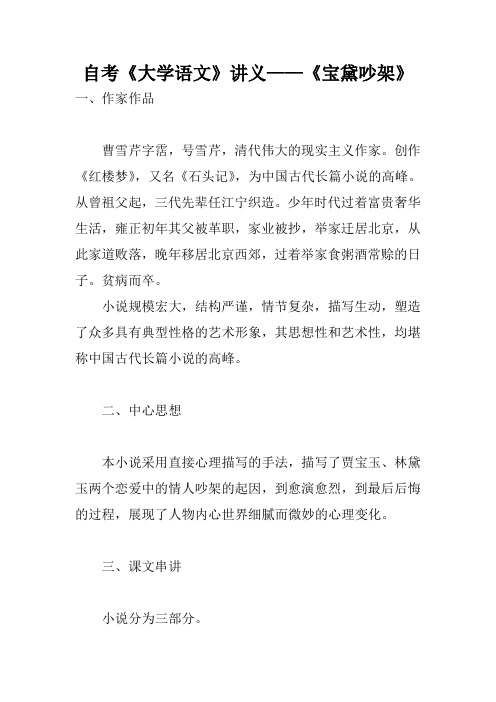 自考《大学语文》讲义——《宝黛吵架》

一、作家作品

曹雪芹字霑，号雪芹，清代伟大的现实主义作家。创作《红楼梦》，又名《石头记》，为中国古代长篇小说的高峰。从曾祖父起，三代先辈任江宁织造。少年时代过着富贵奢华生活，雍正初年其父被革职，家业被抄，举家迁居北京，从此家道败落，晚年移居北京西郊，过着举家食粥酒常赊的日子。贫病而卒。

小说规模宏大，结构严谨，情节复杂，描写生动，塑造了众多具有典型性格的艺术形象，其思想性和艺术性，均堪称中国古代长篇小说的高峰。

二、中心思想

本小说采用直接心理描写的手法，描写了贾宝玉、林黛玉两个恋爱中的情人吵架的起因，到愈演愈烈，到最后后悔的过程，展现了人物内心世界细腻而微妙的心理变化。

三、课文串讲

小说分为三部分。